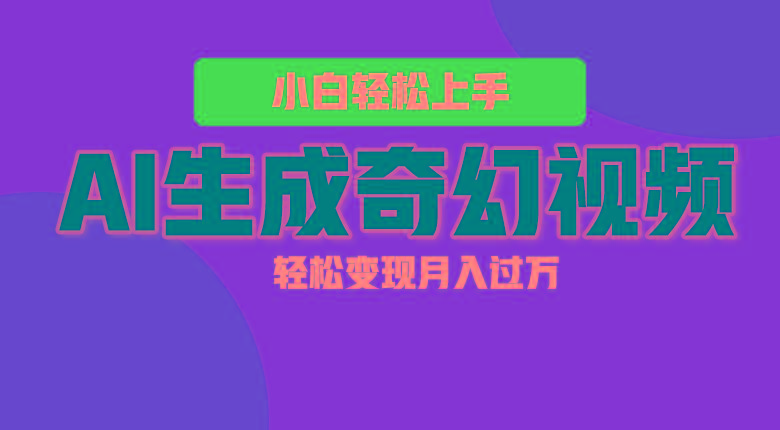 小白轻松上手

AI生成奇幻视频

轻松变现月入过万